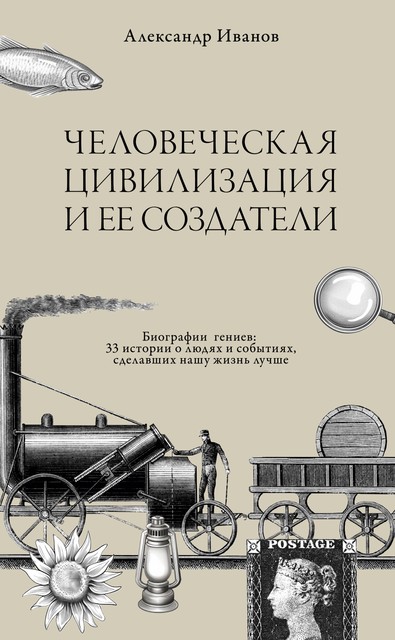 Александр Иванов

ЧЕЛОВЕЧЕСКАЯ ЦИВИЛИЗАЦИЯ И ЕЕ СОЗДАТЕЛИ

Биографии гениев: 33 истории о людях и событиях, сделавших нашу жизнь лучше

POSTAGE